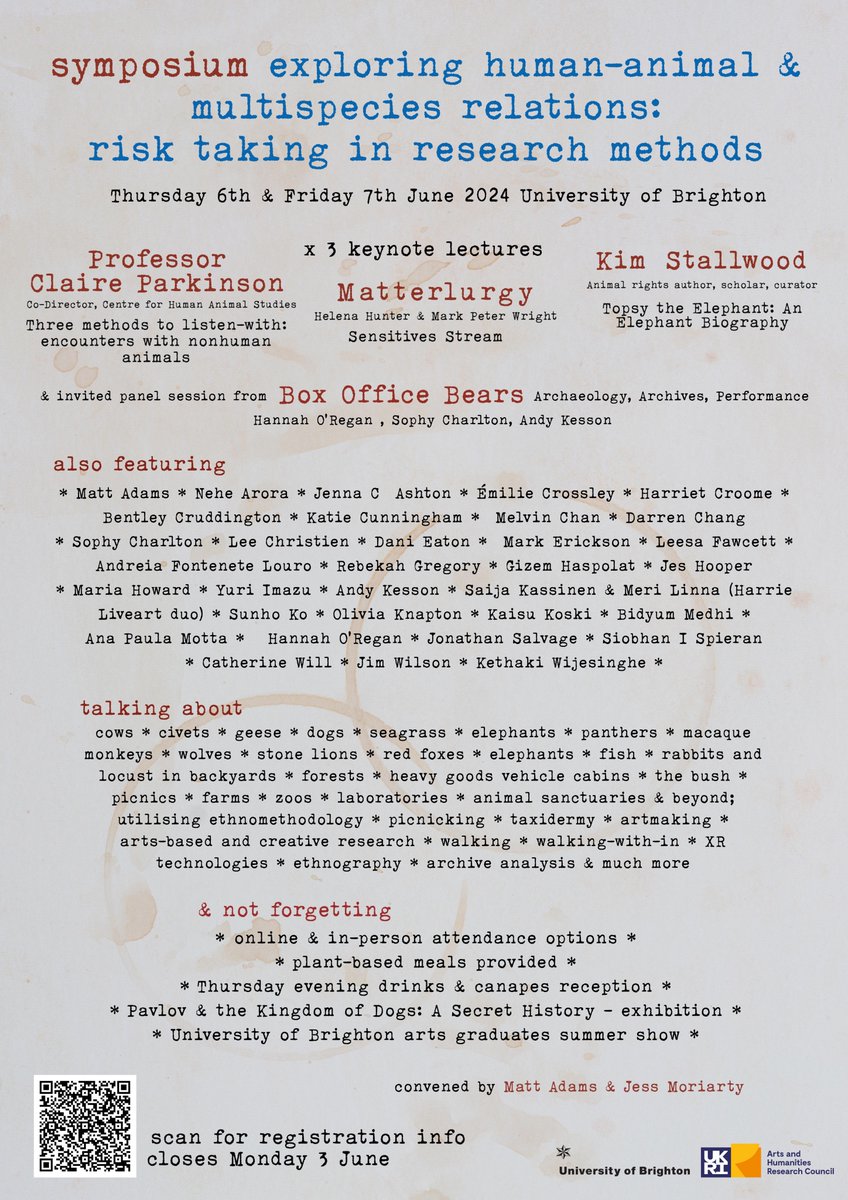 symposium exploring human-animal & multispecies relations: risk taking in research methods

Thursday 6th & Friday 7th June 2024 University of Brighton

Professor Claire Parkinson
Co-Director, Centre for Human Animal Studies
Three methods to listen-with: encounters with nonhuman animals

x 3 keynote lectures

Matterlurgy
Helena Hunter & Mark Peter Wright
Sensitives Stream

Kim Stallwood
Animal rights author, scholar, curator
Topsy the Elephant: An Elephant Biography

& invited panel session from Box Office Bears Archaeology, Archives, Performance
Hannah O'Regan , Sophy Charlton, Andy Kesson

also featuring

* Matt Adams * Nehe Arora * Jenna C Ashton * Émilie Crossley * Harriet Croome * Bentley Cruddington * Katie Cunningham * Melvin Chan * Darren Chang * Sophy Charlton * Lee Christien * Dani Eaton * Mark Erickson * Leesa Fawcett * Andreia Fontenete Louro * Rebekah Gregory * Gizem Haspolat * Jes Hooper * Maria Howard * Yuri Imazu * Andy Kesson * Saija Kassinen & Meri Linna (Harrie Liveart duo) * Sunho Ko * Olivia Knapton * Kaisu Koski * Bidyum Medhi * Ana Paula Motta * Hannah O'Regan * Jonathan Salvage * Siobhan I Spieran * Catherine Will * Jim Wilson * Kethaki Wijesinghe *

talking about

cows * civets * geese * dogs * seagrass * elephants * panthers * macaque monkeys * wolves * stone lions * red foxes * elephants * fish * rabbits and locust in backyards * forests * heavy goods vehicle cabins * the bush * picnics * farms * zoos * laboratories * animal sanctuaries & beyond; utilising ethnomethodology * picnicking * taxidermy * artmaking * arts-based and creative research * walking * walking-with-in * XR technologies * ethnography * archive analysis & much more

& not forgetting

* online & in-person attendance options *
* plant-based meals provided *
* Thursday evening drinks & canapes reception *
* Pavlov & the Kingdom of Dogs: A Secret History - exhibition *
* University of Brighton arts graduates summer show *

convened by Matt Adams & Jess Moriarty

scan for registration info
closes Monday 3 June

University of Brighton

UKRI Arts and Humanities Research Council